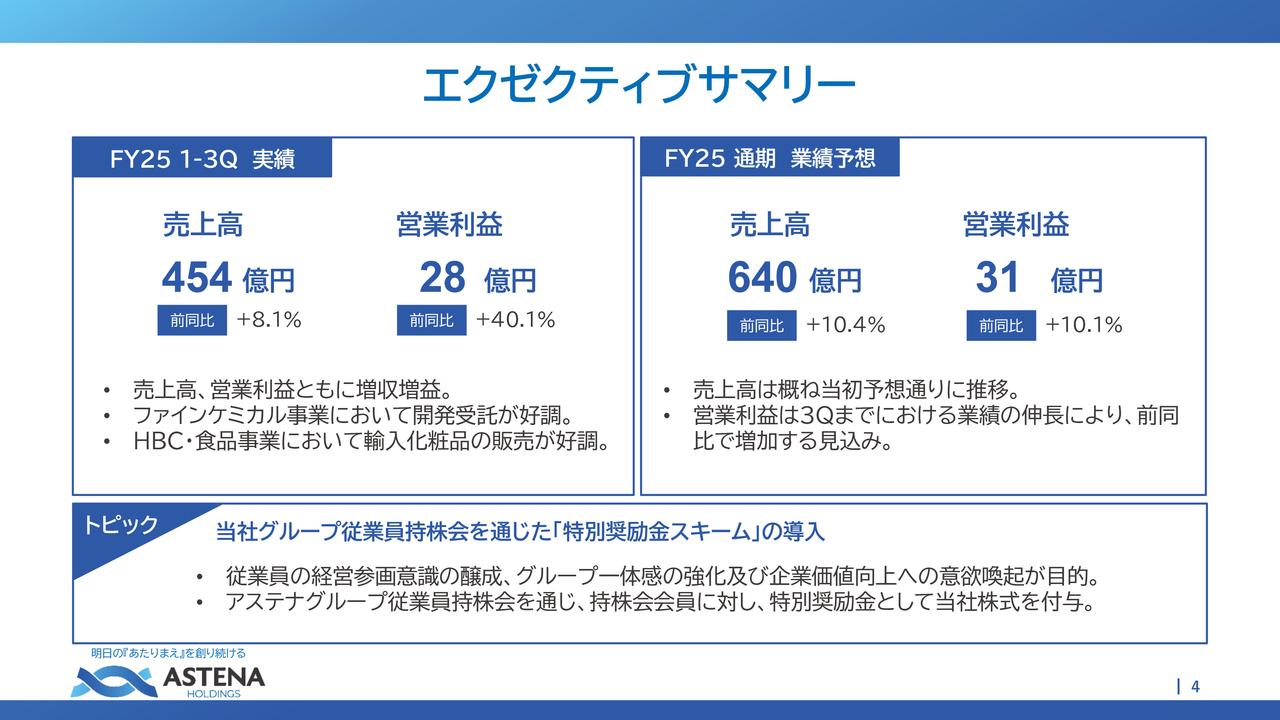 エクゼクティブサマリー

FY25 1-3Q 実績

売上高
454 億円
前同比 +8.1%

営業利益
28 億円
前同比 +40.1%

• 売上高、営業利益ともに増収増益。
• ファインケミカル事業において開発受託が好調。
• HBC・食品事業において輸入化粧品の販売が好調。

FY25 通期 業績予想

売上高
640 億円
前同比 +10.4%

営業利益
31 億円
前同比 +10.1%

• 売上高は概ね当初予想通りに推移。
• 営業利益は3Qまでにおける業績の伸長により、前同比で増加する見込み。

トピック
当社グループ従業員持株会を通じた「特別奨励金スキーム」の導入

• 従業員の経営参画意識の醸成、グループ一体感の強化及び企業価値向上への意欲喚起が目的。
• アステナグループ従業員持株会を通じ、持株会会員に対し、特別奨励金として当社株式を付与。

明日の『あたりまえ』を創り続ける
ASTENA
HOLDINGS

| 4